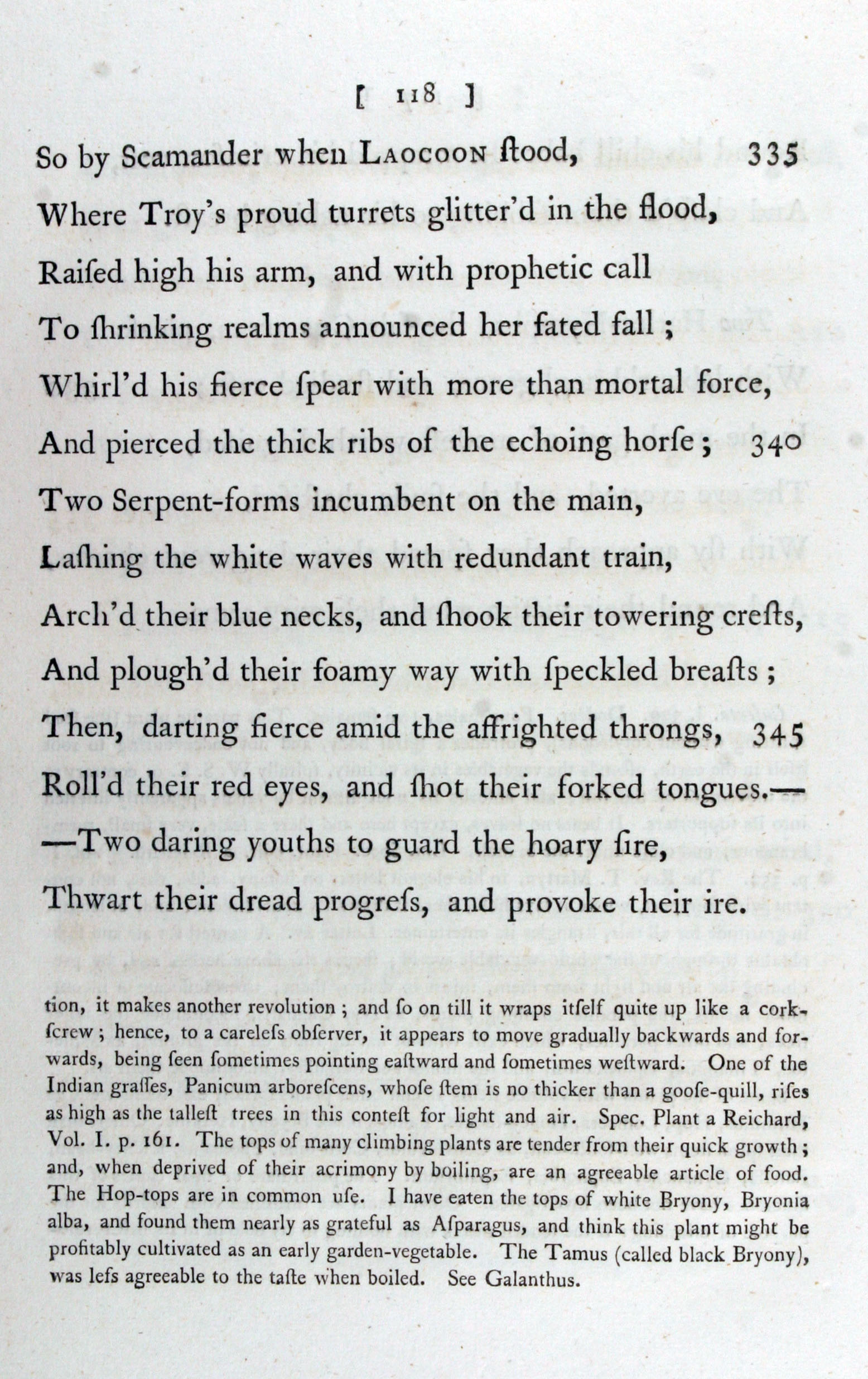 [ 118 ]

So by Scamander when LAOCOON ſtood, 335
Where Troy's proud turrets glitter'd in the flood,
Raiſed high his arm, and with prophetic call
To ſhrinking realms announced her fated fall;
Whirl'd his fierce ſpear with more than mortal force,
And pierced the thick ribs of the echoing horſe; 340
Two Serpent-forms incumbent on the main,
Laſhing the white waves with redundant train,
Arch'd their blue necks, and ſhook their towering creſts,
And plough'd their foamy way with ſpeckled breaſts;
Then, darting fierce amid the affrighted throngs, 345
Roll'd their red eyes, and ſhot their forked tongues.—
—Two daring youths to guard the hoary ſire,
Thwart their dread progreſs, and provoke their ire.

tion, it makes another revolution; and ſo on till it wraps itſelf quite up like a corkſcrew; hence, to a careleſs obſerver, it appears to move gradually backwards and forwards, being ſeen ſometimes pointing eaſtward and ſometimes weſtward. One of the Indian graſſes, Panicum arboreſcens, whoſe ſtem is no thicker than a gooſe-quill, riſes as high as the talleſt trees in this conteſt for light and air. Spec. Plant a Reichard, Vol. I. p. 161. The tops of many climbing plants are tender from their quick growth; and, when deprived of their acrimony by boiling, are an agreeable article of food. The Hop-tops are in common uſe. I have eaten the tops of white Bryony, Bryonia alba, and found them nearly as grateful as Aſparagus, and think this plant might be profitably cultivated as an early garden-vegetable. The Tamus (called black Bryony), was leſs agreeable to the taſte when boiled. See Galanthus.